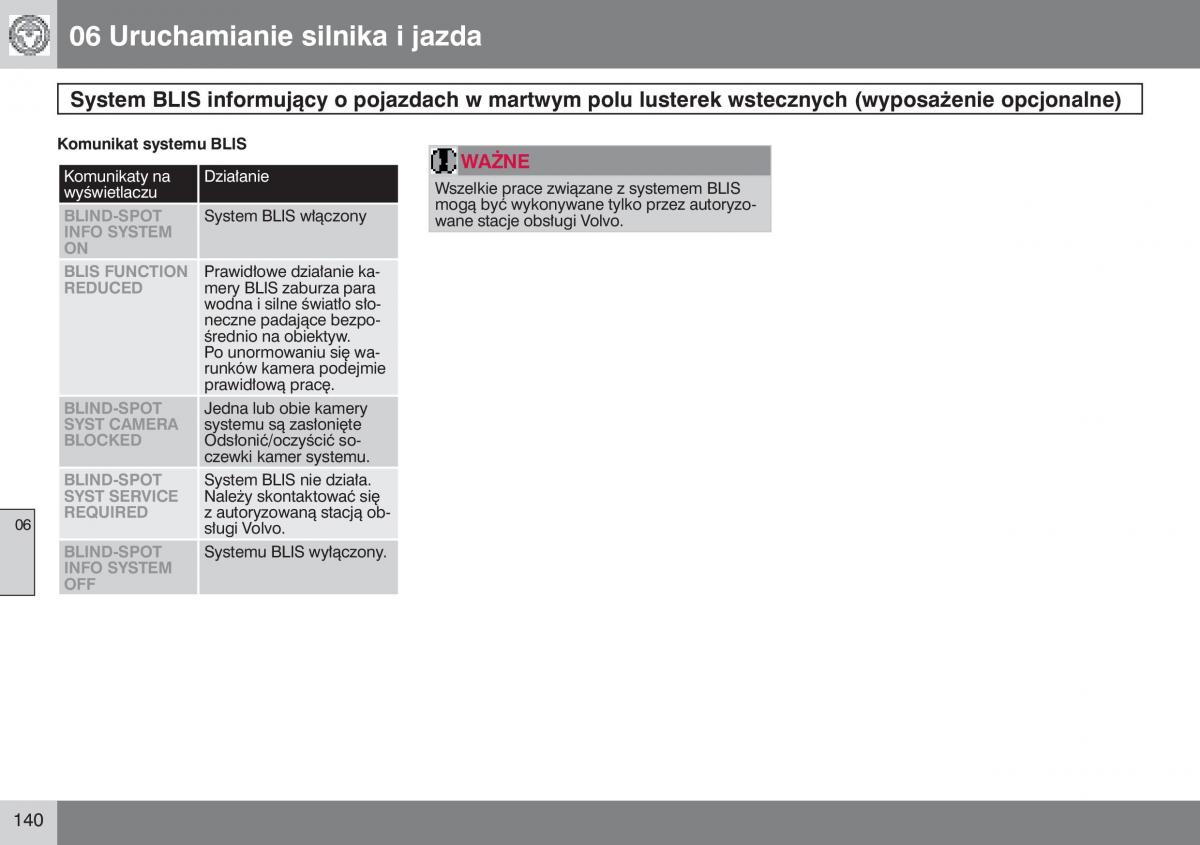 06 Uruchamianie silnika i jazda

System BLIS informujący o pojazdach w martwym polu lusterek wstecznych (wyposażenie opcjonalne)

Komunikat systemu BLIS

| Komunikaty na wyświetlaczu | Działanie |
|---|---|
| BLIND-SPOT INFO SYSTEM ON | System BLIS włączony |
| BLIS FUNCTION REDUCED | Prawidłowe działanie kamery BLIS zaburza para wodna i silne światło słoneczne padające bezpośrednio na obiektyw. Po unormowaniu się warunków kamera podejmie prawidłową pracę. |
| BLIND-SPOT SYST CAMERA BLOCKED | Jedna lub obie kamery systemu są zasłonięte Odsłonić/oczyścić soczewki kamer systemu. |
| BLIND-SPOT SYST SERVICE REQUIRED | System BLIS nie działa. Należy skontaktować się z autoryzowaną stacją obsługi Volvo. |
| BLIND-SPOT INFO SYSTEM OFF | Systemu BLIS wyłączony. |

WAŻNE
Wszelkie prace związane z systemem BLIS mogą być wykonywane tylko przez autoryzowane stacje obsługi Volvo.

06

140